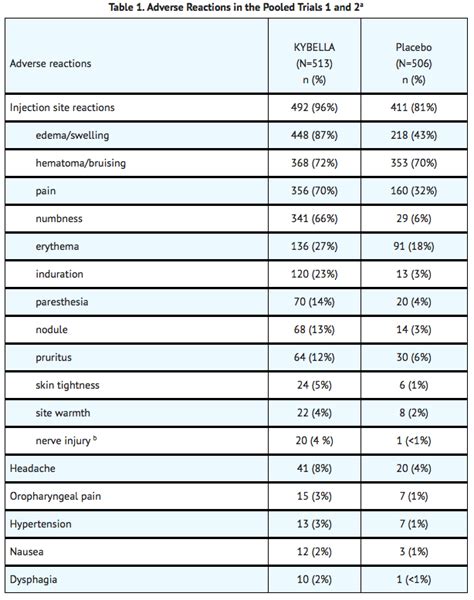 Table 1. Adverse Reactions in the Pooled Trials 1 and 2$^a$

| Adverse reactions | KYBELLA (N=513) n (%) | Placebo (N=506) n (%) |
|---|---|---|
| Injection site reactions | 492 (96%) | 411 (81%) |
| edema/swelling | 448 (87%) | 218 (43%) |
| hematoma/bruising | 368 (72%) | 353 (70%) |
| pain | 356 (70%) | 160 (32%) |
| numbness | 341 (66%) | 29 (6%) |
| erythema | 136 (27%) | 91 (18%) |
| induration | 120 (23%) | 13 (3%) |
| paresthesia | 70 (14%) | 20 (4%) |
| nodule | 68 (13%) | 14 (3%) |
| pruritus | 64 (12%) | 30 (6%) |
| skin tightness | 24 (5%) | 6 (1%) |
| site warmth | 22 (4%) | 8 (2%) |
| nerve injury $^b$ | 20 (4 %) | 1 (<1%) |
| Headache | 41 (8%) | 20 (4%) |
| Oropharyngeal pain | 15 (3%) | 7 (1%) |
| Hypertension | 13 (3%) | 7 (1%) |
| Nausea | 12 (2%) | 3 (1%) |
| Dysphagia | 10 (2%) | 1 (<1%) |